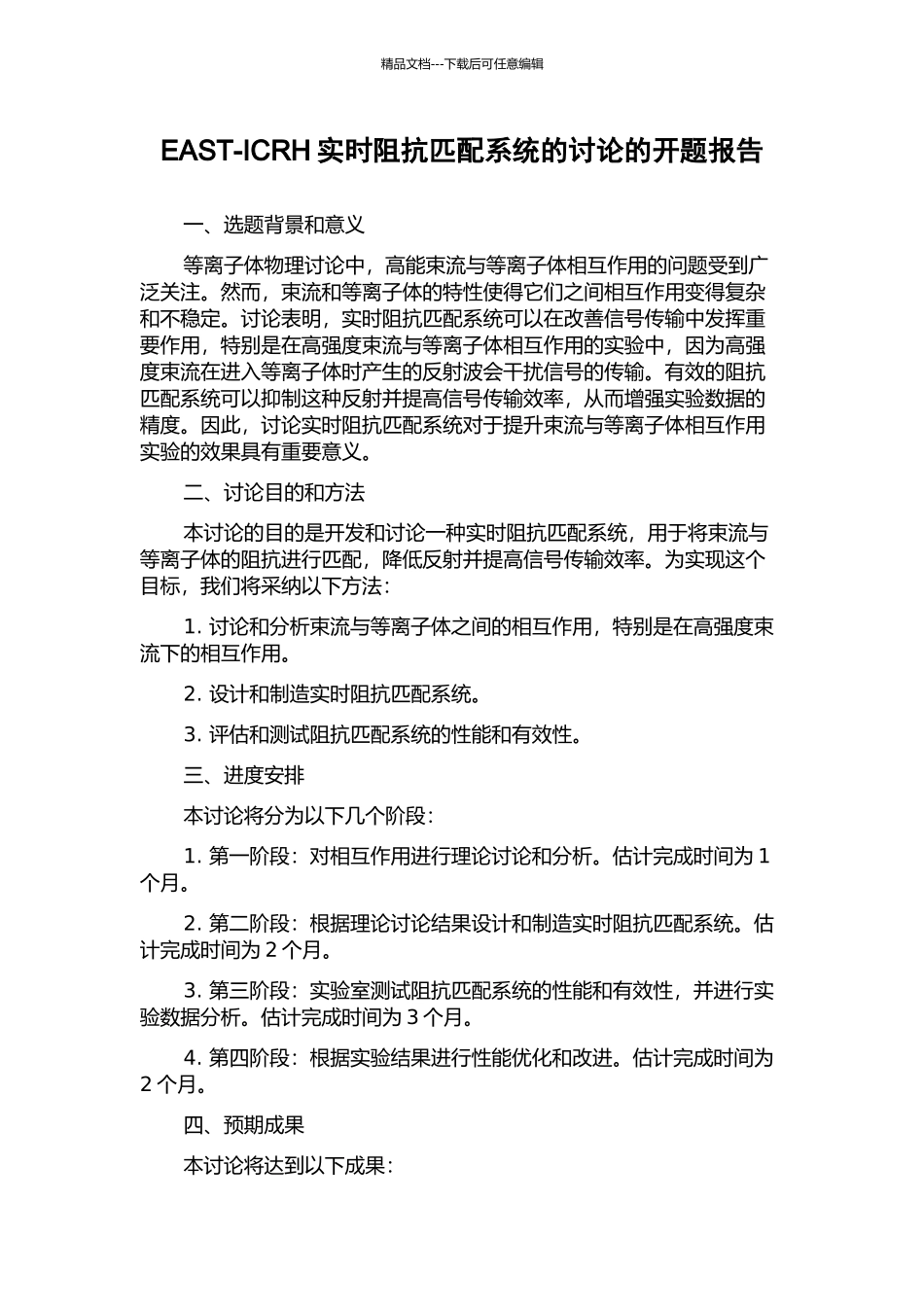 精品文档---下载后可任意编辑

EAST-ICRH 实时阻抗匹配系统的讨论的开题报告

一、选题背景和意义

等离子体物理讨论中，高能束流与等离子体相互作用的问题受到广泛关注。然而，束流和等离子体的特性使得它们之间相互作用变得复杂和不稳定。讨论表明，实时阻抗匹配系统可以在改善信号传输中发挥重要作用，特别是在高强度束流与等离子体相互作用的实验中，因为高强度束流在进入等离子体时产生的反射波会干扰信号的传输。有效的阻抗匹配系统可以抑制这种反射并提高信号传输效率，从而增强实验数据的精度。因此，讨论实时阻抗匹配系统对于提升束流与等离子体相互作用实验的效果具有重要意义。

二、讨论目的和方法

本讨论的目的是开发和讨论一种实时阻抗匹配系统，用于将束流与等离子体的阻抗进行匹配，降低反射并提高信号传输效率。为实现这个目标，我们将采纳以下方法：

1. 讨论和分析束流与等离子体之间的相互作用，特别是在高强度束流下的相互作用。

2. 设计和制造实时阻抗匹配系统。

3. 评估和测试阻抗匹配系统的性能和有效性。

三、进度安排

本讨论将分为以下几个阶段：

1. 第一阶段：对相互作用进行理论讨论和分析。估计完成时间为 1 个月。

2. 第二阶段：根据理论讨论结果设计和制造实时阻抗匹配系统。估计完成时间为 2 个月。

3. 第三阶段：实验室测试阻抗匹配系统的性能和有效性，并进行实验数据分析。估计完成时间为 3 个月。

4. 第四阶段：根据实验结果进行性能优化和改进。估计完成时间为 2 个月。

四、预期成果

本讨论将达到以下成果：